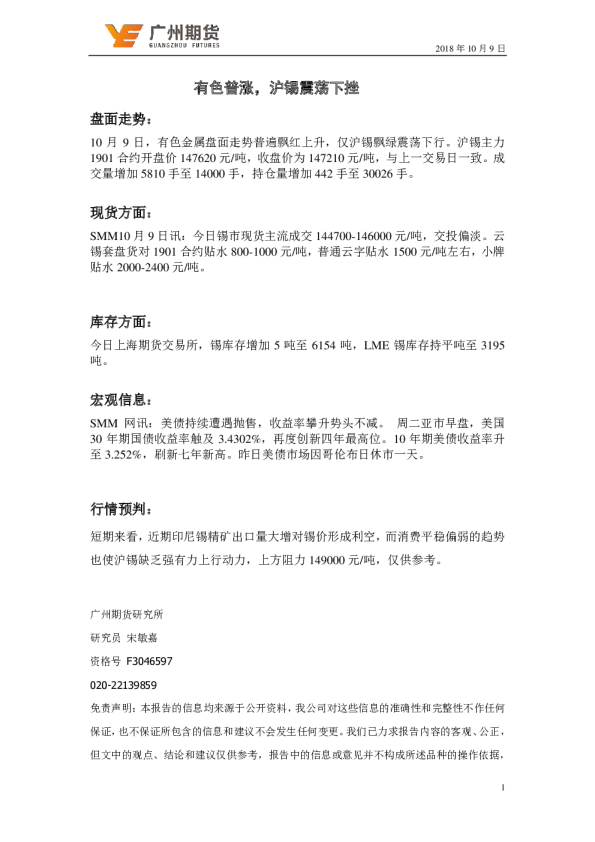 广州期货
GUANGZHOU FUTURES

2018 年 10 月 9 日

有色普涨，沪锡震荡下挫

盘面走势：

10 月 9 日，有色金属盘面走势普遍飘红上升，仅沪锡飘绿震荡下行。沪锡主力 1901 合约开盘价 147620 元/吨，收盘价为 147210 元/吨，与上一交易日一致。成交量增加 5810 手至 14000 手，持仓量增加 442 手至 30026 手。

现货方面：

SMM10 月 9 日讯：今日锡市现货主流成交 144700-146000 元/吨，交投偏淡。云锡套盘货对 1901 合约贴水 800-1000 元/吨，普通云字贴水 1500 元/吨左右，小牌贴水 2000-2400 元/吨。

库存方面：

今日上海期货交易所，锡库存增加 5 吨至 6154 吨，LME 锡库存持平吨至 3195 吨。

宏观信息：

SMM 网讯：美债持续遭遇抛售，收益率攀升势头不减。 周二亚市早盘，美国 30 年期国债收益率触及 3.4302%，再度创新四年最高位。10 年期美债收益率升至 3.252%，刷新七年新高。昨日美债市场因哥伦布日休市一天。

行情预判：

短期来看，近期印尼锡精矿出口量大增对锡价形成利空，而消费平稳偏弱的趋势也使沪锡缺乏强有力上行动力，上方阻力 149000 元/吨，仅供参考。

广州期货研究所

研究员 宋敏嘉

资格号 F3046597

020-22139859

免责声明：本报告的信息均来源于公开资料，我公司对这些信息的准确性和完整性不作任何保证，也不保证所包含的信息和建议不会发生任何变更。我们已力求报告内容的客观、公正，但文中的观点、结论和建议仅供参考，报告中的信息或意见并不构成所述品种的操作依据，

1